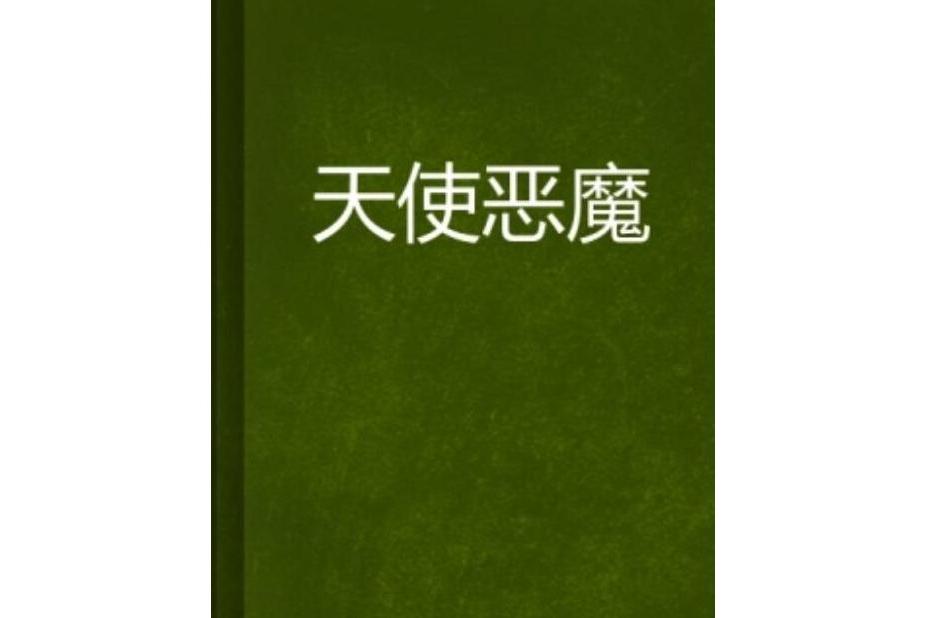 天使恶魔